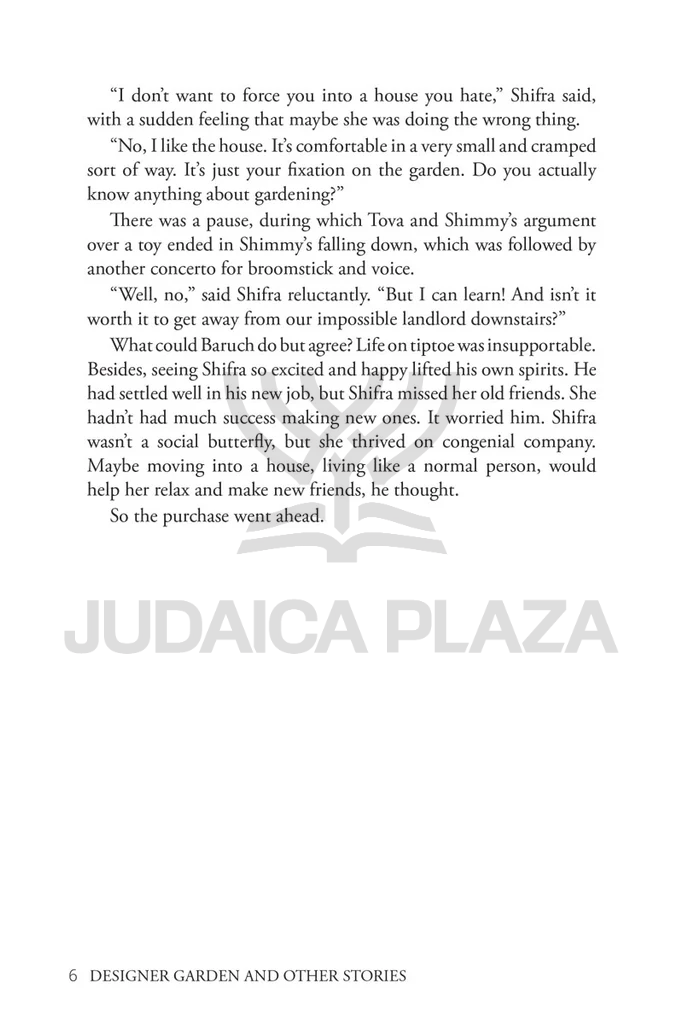 “I don’t want to force you into a house you hate,” Shifra said, with a sudden feeling that maybe she was doing the wrong thing.

“No, I like the house. It’s comfortable in a very small and cramped sort of way. It’s just your fixation on the garden. Do you actually know anything about gardening?”

There was a pause, during which Tova and Shimmy’s argument over a toy ended in Shimmy’s falling down, which was followed by another concerto for broomstick and voice.

“Well, no,” said Shifra reluctantly. “But I can learn! And isn’t it worth it to get away from our impossible landlord downstairs?”

What could Baruch do but agree? Life on tiptoe was insupportable. Besides, seeing Shifra so excited and happy lifted his own spirits. He had settled well in his new job, but Shifra missed her old friends. She hadn’t had much success making new ones. It worried him. Shifra wasn’t a social butterfly, but she thrived on congenial company. Maybe moving into a house, living like a normal person, would help her relax and make new friends, he thought.

So the purchase went ahead.

JUDAICA PLAZA

6 DESIGNER GARDEN AND OTHER STORIES